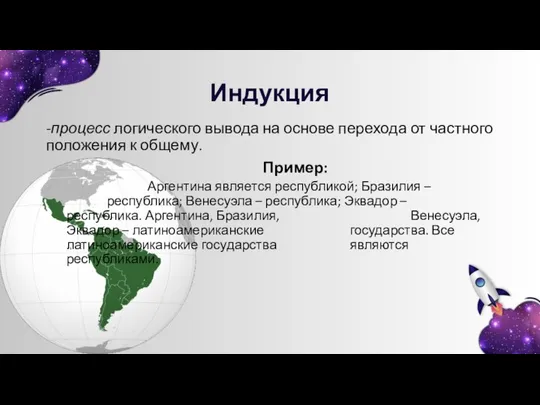 Индукция

-процесс логического вывода на основе перехода от частного положения к общему.

Пример:

Аргентина является республикой; Бразилия – республика; Венесуэла – республика; Эквадор – республика. Аргентина, Бразилия, Венесуэла, Эквадор – латиноамериканские государства. Все латиноамериканские государства являются республиками.